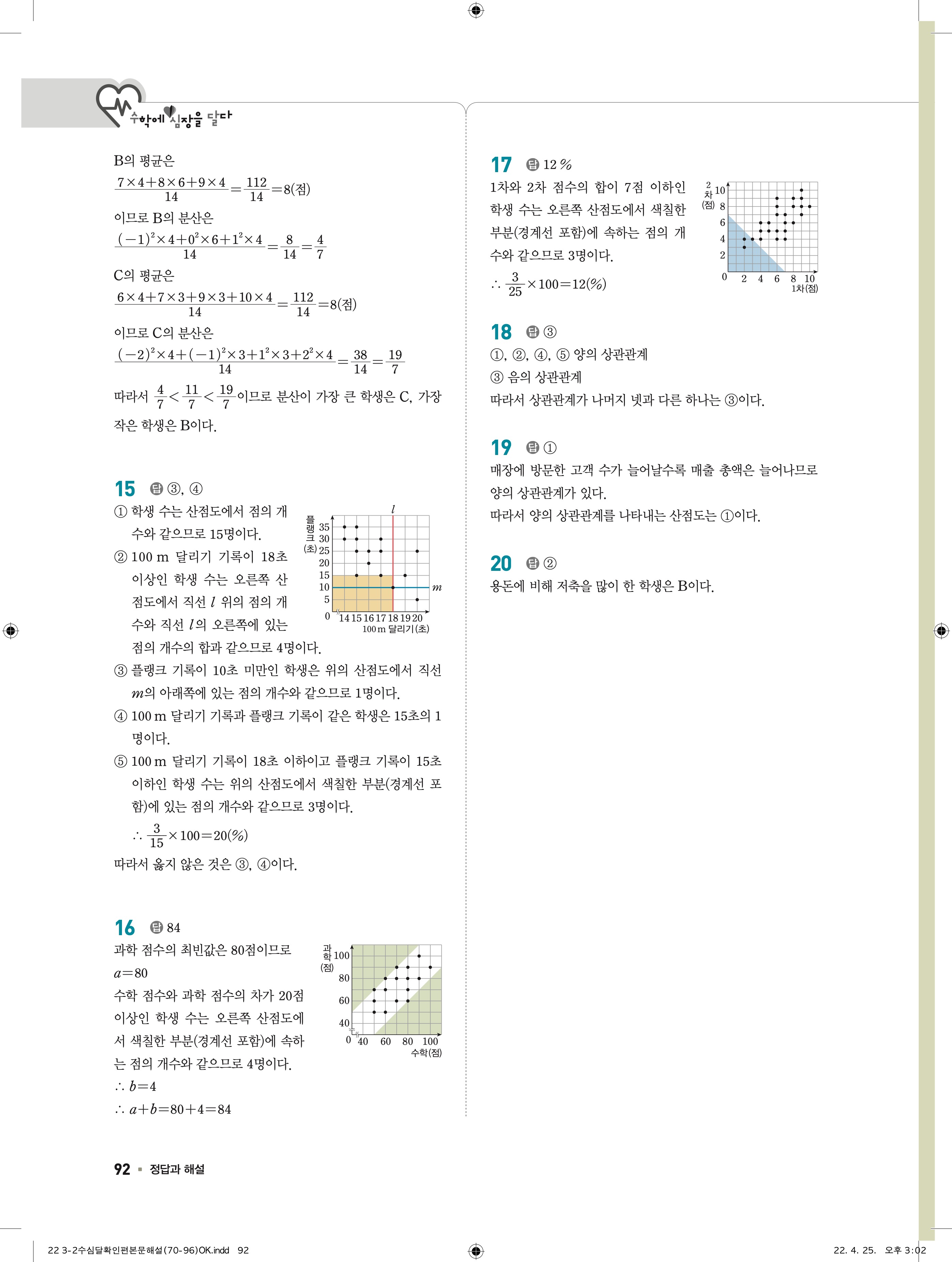 수학에 심장을 달다

B의 평균은
$\frac{7\times4+8\times6+9\times4}{14}=\frac{112}{14}=8$(점)
이므로 B의 분산은
$\frac{(-1)^2\times4+0^2\times6+1^2\times4}{14}=\frac{8}{14}=\frac{4}{7}$
C의 평균은
$\frac{6\times4+7\times3+9\times3+10\times4}{14}=\frac{112}{14}=8$(점)
이므로 C의 분산은
$\frac{(-2)^2\times4+(-1)^2\times3+1^2\times3+2^2\times4}{14}=\frac{38}{14}=\frac{19}{7}$
따라서 $\frac{4}{7}<\frac{11}{7}<\frac{19}{7}$이므로 분산이 가장 큰 학생은 C, 가장 작은 학생은 B이다.

15 답 ③, ④
① 학생 수는 산점도에서 점의 개수와 같으므로 15명이다.
② 100 m 달리기 기록이 18초 이상인 학생 수는 오른쪽 산점도에서 직선 $l$ 위의 점의 개수와 직선 $l$의 오른쪽에 있는 점의 개수의 합과 같으므로 4명이다.

플랭크(초) 35 30 25 20 15 10 5 0 14 15 16 17 18 19 20 100 m 달리기(초) $l$ $m$

③ 플랭크 기록이 10초 미만인 학생은 위의 산점도에서 직선 $m$의 아래쪽에 있는 점의 개수와 같으므로 1명이다.
④ 100 m 달리기 기록과 플랭크 기록이 같은 학생은 15초의 1명이다.
⑤ 100 m 달리기 기록이 18초 이하이고 플랭크 기록이 15초 이하인 학생 수는 위의 산점도에서 색칠한 부분(경계선 포함)에 있는 점의 개수와 같으므로 3명이다.
$\therefore \frac{3}{15}\times100=20(\%)$
따라서 옳지 않은 것은 ③, ④이다.

16 답 84
과학 점수의 최빈값은 80점이므로
$a=80$
수학 점수와 과학 점수의 차가 20점 이상인 학생 수는 오른쪽 산점도에서 색칠한 부분(경계선 포함)에 속하는 점의 개수와 같으므로 4명이다.
$\therefore b=4$
$\therefore a+b=80+4=84$

과학(점) 100 80 60 40 0 40 60 80 100 수학(점)

17 답 12 %
1차와 2차 점수의 합이 7점 이하인 학생 수는 오른쪽 산점도에서 색칠한 부분(경계선 포함)에 속하는 점의 개수와 같으므로 3명이다.
$\therefore \frac{3}{25}\times100=12(\%)$

2차(점) 10 8 6 4 2 0 2 4 6 8 10 1차(점)

18 답 ③
①, ②, ④, ⑤ 양의 상관관계
③ 음의 상관관계
따라서 상관관계가 나머지 넷과 다른 하나는 ③이다.

19 답 ①
매장에 방문한 고객 수가 늘어날수록 매출 총액은 늘어나므로 양의 상관관계가 있다.
따라서 양의 상관관계를 나타내는 산점도는 ①이다.

20 답 ②
용돈에 비해 저축을 많이 한 학생은 B이다.

92 ▪ 정답과 해설

22 3-2수심달확인편본문해설(70-96)OK.indd 92
22. 4. 25. 오후 3:02